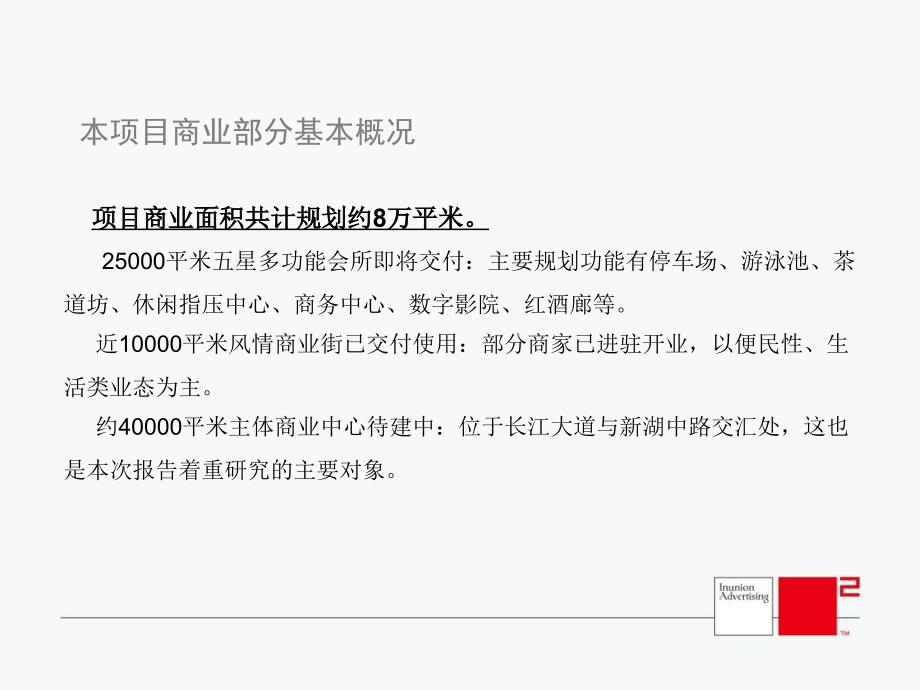 本项目商业部分基本概况

项目商业面积共计规划约8万平米。

25000平米五星多功能会所即将交付：主要规划功能有停车场、游泳池、茶道坊、休闲指压中心、商务中心、数字影院、红酒廊等。

近10000平米风情商业街已交付使用：部分商家已进驻开业，以便民性、生活类业态为主。

约40000平米主体商业中心待建中：位于长江大道与新湖中路交汇处，这也是本次报告着重研究的主要对象。

Inunion Advertising

TM